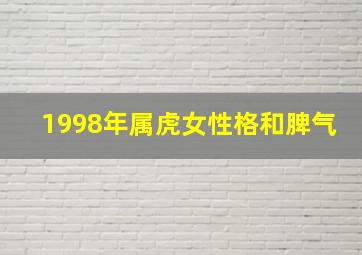 1998年属虎女性格和脾气